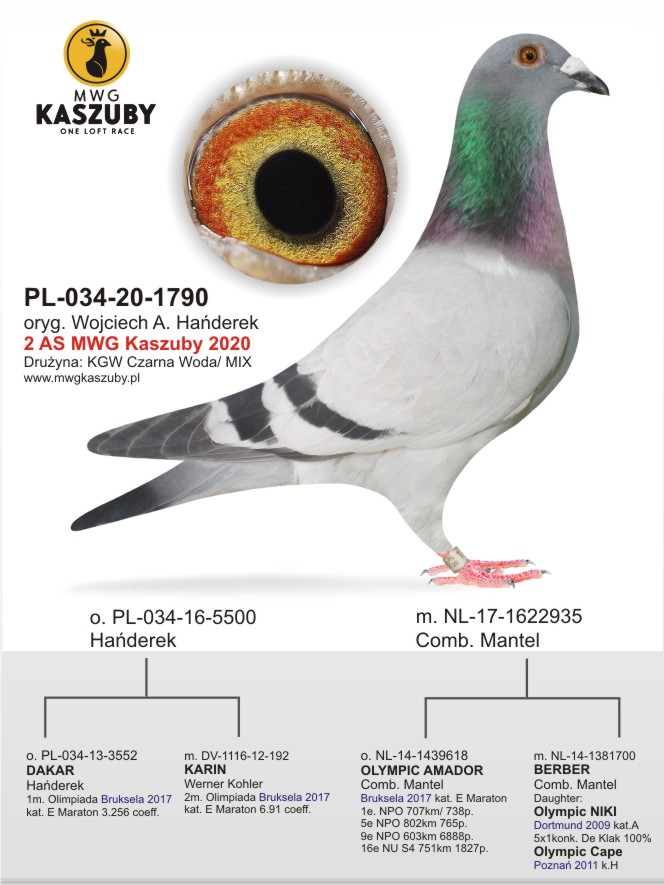 MWG
KASZUBY
ONE LOFT RACE

PL-034-20-1790
oryg. Wojciech A. Hańderek
2 AS MWG Kaszuby 2020
Drużyna: KGW Czarna Woda/ MIX
www.mwgkaszuby.pl

o. PL-034-16-5500
Hańderek

m. NL-17-1622935
Comb. Mantel

o. PL-034-13-3552
DAKAR
Hańderek
1m. Olimpiada Bruksela 2017
kat. E Maraton 3.256 coeff.

m. DV-1116-12-192
KARIN
Werner Kohler
2m. Olimpiada Bruksela 2017
kat. E Maraton 6.91 coeff.

o. NL-14-1439618
OLYMPIC AMADOR
Comb. Mantel
Bruksela 2017 kat. E Maraton
1e. NPO 707km/ 738p.
5e NPO 802km 765p.
9e NPO 603km 6888p.
16e NU S4 751km 1827p.

m. NL-14-1381700
BERBER
Comb. Mantel
Daughter:
Olympic NIKI
Dortmund 2009 kat.A
5x1konk. De Klak 100%
Olympic Cape
Poznań 2011 k.H